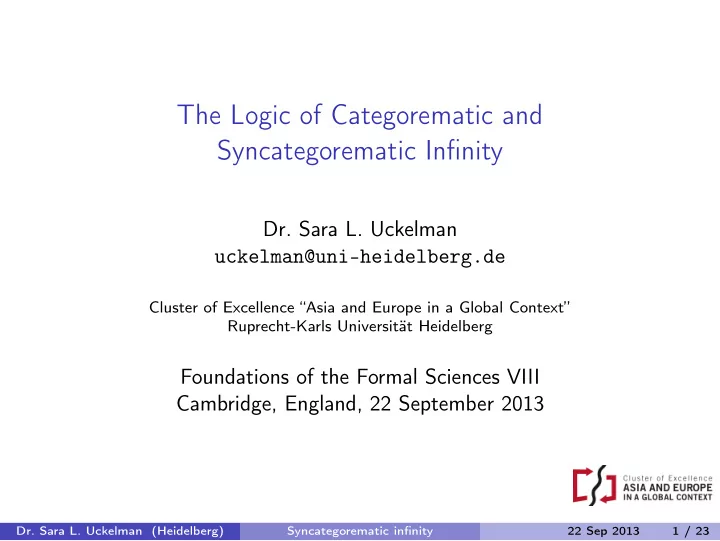 The Logic of Categorematic and Syncategorematic Infinity

Dr. Sara L. Uckelman
uckelman@uni-heidelberg.de

Cluster of Excellence "Asia and Europe in a Global Context"
Ruprecht-Karls Universität Heidelberg

Foundations of the Formal Sciences VIII
Cambridge, England, 22 September 2013

Cluster of Excellence
ASIA AND EUROPE
IN A GLOBAL CONTEXT

Dr. Sara L. Uckelman (Heidelberg) Syncategorematic infinity 22 Sep 2013 1 / 23